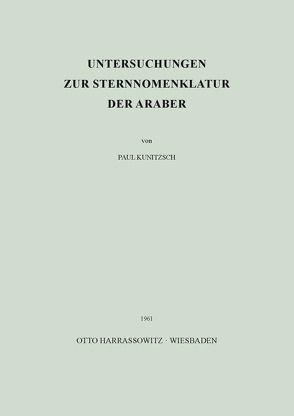 UNTERSUCHUNGEN
ZUR STERNNOMENKLATUR
DER ARABER

von

PAUL KUNITZSCH

1961

OTTO HARRASSOWITZ · WIESBADEN